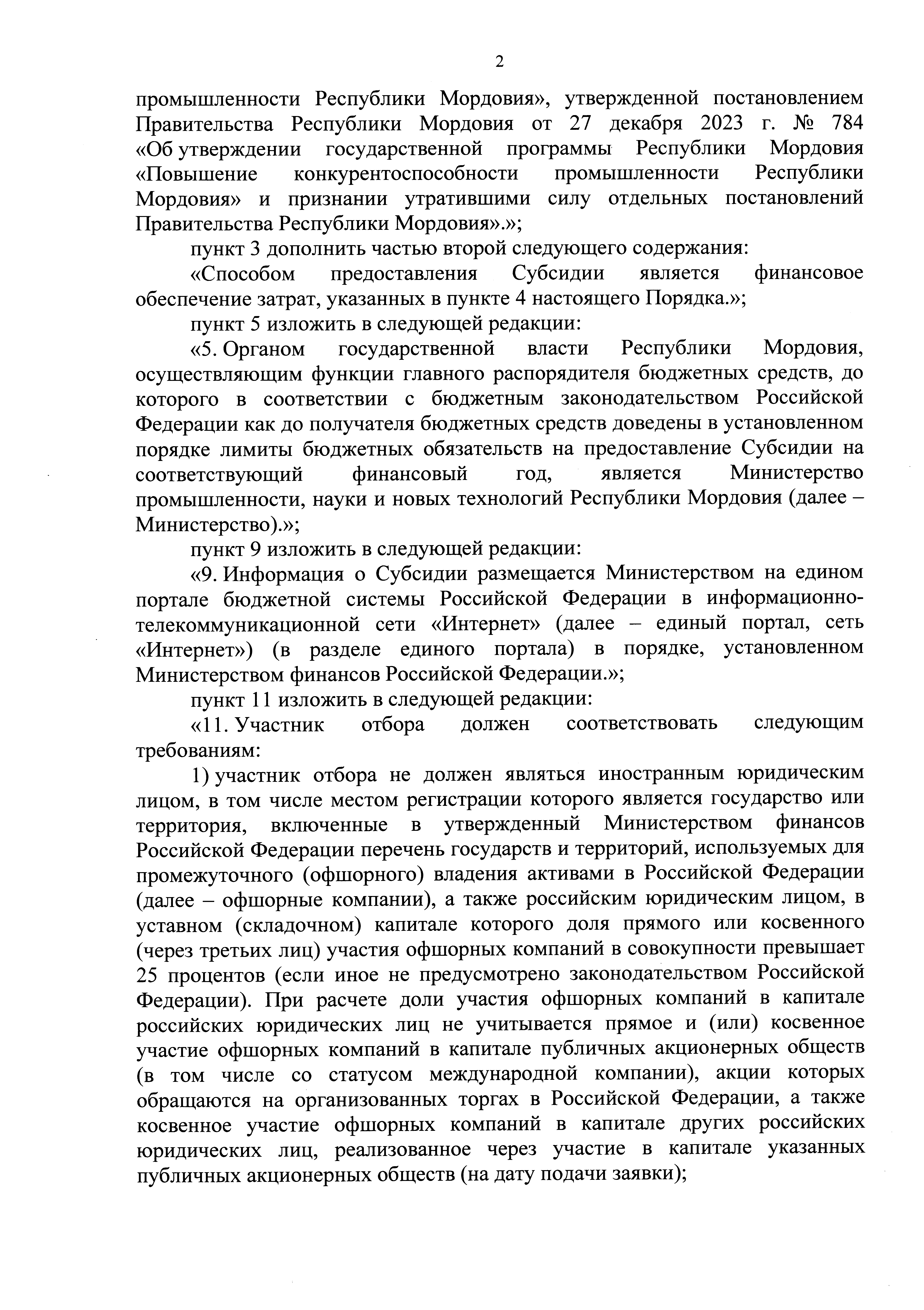 2

промышленности Республики Мордовия», утвержденной постановлением Правительства Республики Мордовия от 27 декабря 2023 г. № 784 «Об утверждении государственной программы Республики Мордовия «Повышение конкурентоспособности промышленности Республики Мордовия» и признании утратившими силу отдельных постановлений Правительства Республики Мордовия».»;

пункт 3 дополнить частью второй следующего содержания:

«Способом предоставления Субсидии является финансовое обеспечение затрат, указанных в пункте 4 настоящего Порядка.»;

пункт 5 изложить в следующей редакции:

«5. Органом государственной власти Республики Мордовия, осуществляющим функции главного распорядителя бюджетных средств, до которого в соответствии с бюджетным законодательством Российской Федерации как до получателя бюджетных средств доведены в установленном порядке лимиты бюджетных обязательств на предоставление Субсидии на соответствующий финансовый год, является Министерство промышленности, науки и новых технологий Республики Мордовия (далее – Министерство).»;

пункт 9 изложить в следующей редакции:

«9. Информация о Субсидии размещается Министерством на едином портале бюджетной системы Российской Федерации в информационно-телекоммуникационной сети «Интернет» (далее – единый портал, сеть «Интернет») (в разделе единого портала) в порядке, установленном Министерством финансов Российской Федерации.»;

пункт 11 изложить в следующей редакции:

«11. Участник отбора должен соответствовать следующим требованиям:

1) участник отбора не должен являться иностранным юридическим лицом, в том числе местом регистрации которого является государство или территория, включенные в утвержденный Министерством финансов Российской Федерации перечень государств и территорий, используемых для промежуточного (офшорного) владения активами в Российской Федерации (далее – офшорные компании), а также российским юридическим лицом, в уставном (складочном) капитале которого доля прямого или косвенного (через третьих лиц) участия офшорных компаний в совокупности превышает 25 процентов (если иное не предусмотрено законодательством Российской Федерации). При расчете доли участия офшорных компаний в капитале российских юридических лиц не учитывается прямое и (или) косвенное участие офшорных компаний в капитале публичных акционерных обществ (в том числе со статусом международной компании), акции которых обращаются на организованных торгах в Российской Федерации, а также косвенное участие офшорных компаний в капитале других российских юридических лиц, реализованное через участие в капитале указанных публичных акционерных обществ (на дату подачи заявки);